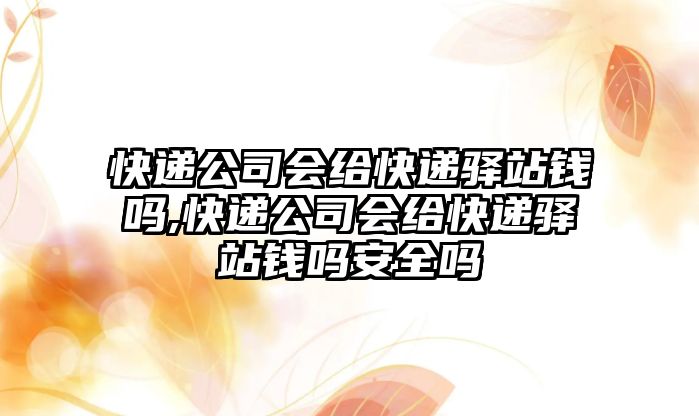 快递公司会给快递驿站钱吗,快递公司会给快递驿站钱吗安全吗